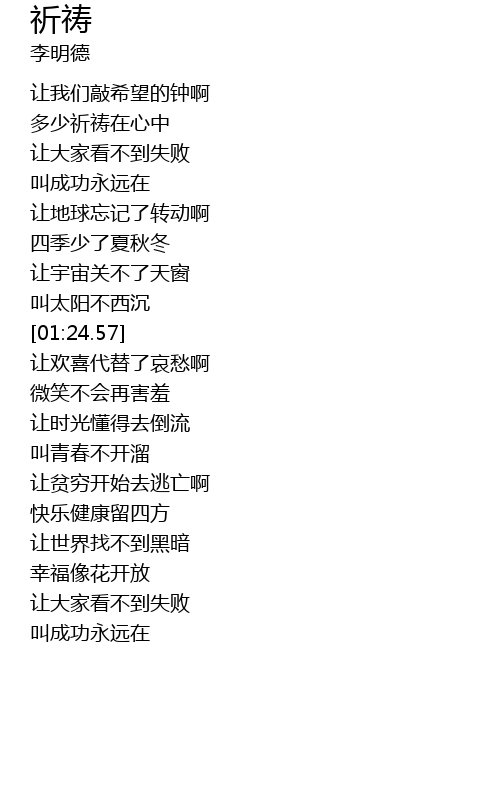 祈祷
李明德

让我们敲希望的钟啊
多少祈祷在心中
让大家看不到失败
叫成功永远在
让地球忘记了转动啊
四季少了夏秋冬
让宇宙关不了天窗
叫太阳不西沉
[01:24.57]
让欢喜代替了哀愁啊
微笑不会再害羞
让时光懂得去倒流
叫青春不开溜
让贫穷开始去逃亡啊
快乐健康留四方
让世界找不到黑暗
幸福像花开放
让大家看不到失败
叫成功永远在